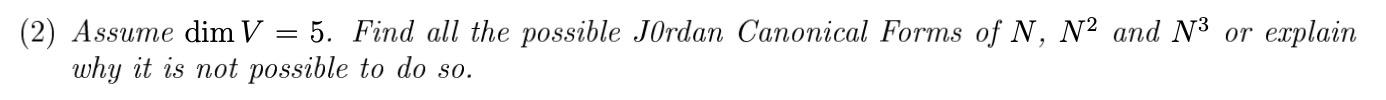 (2) Assume $\dim V = 5$. Find all the possible J0rdan Canonical Forms of $N$, $N^2$ and $N^3$ or explain why it is not possible to do so.